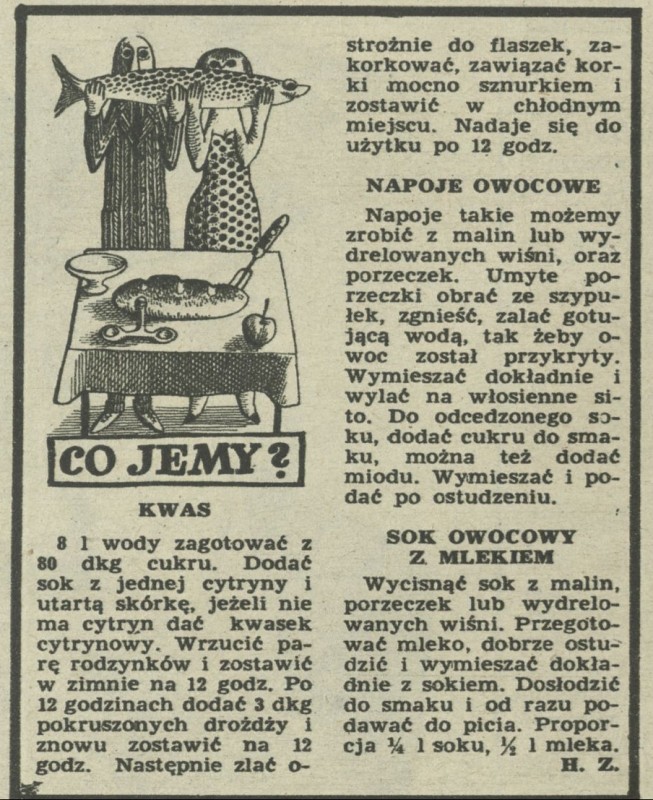 CO JEMY?

KWAS

8 l wody zagotować z 80 dkg cukru. Dodać sok z jednej cytryny i utartą skórkę, jeżeli nie ma cytryn dać kwasek cytrynowy. Wrzucić parę rodzynków i zostawić w zimnie na 12 godz. Po 12 godzinach dodać 3 dkg pokruszonych drożdży i znowu zostawić na 12 godz. Następnie zlać ostrożnie do flaszek, zakorkować, zawiązać korki mocno sznurkiem i zostawić w chłodnym miejscu. Nadaje się do użytku po 12 godz.

NAPOJE OWOCOWE

Napoje takie możemy zrobić z malin lub wydrelowanych wiśni, oraz porzeczek. Umyte porzeczki obrać ze szypułek, zgnieść, zalać gotującą wodą, tak żeby owoc został przykryty. Wymieszać dokładnie i wylać na włosienne sito. Do odcedzonego soku, dodać cukru do smaku, można też dodać miodu. Wymieszać i podać po ostudzeniu.

SOK OWOCOWY Z MLEKIEM

Wycisnąć sok z malin, porzeczek lub wydrelowanych wiśni. Przegotować mleko, dobrze ostudzić i wymieszać dokładnie z sokiem. Dosłodzić do smaku i od razu podawać do picia. Proporcja ¼ l soku, ½ l mleka.
H. Z.